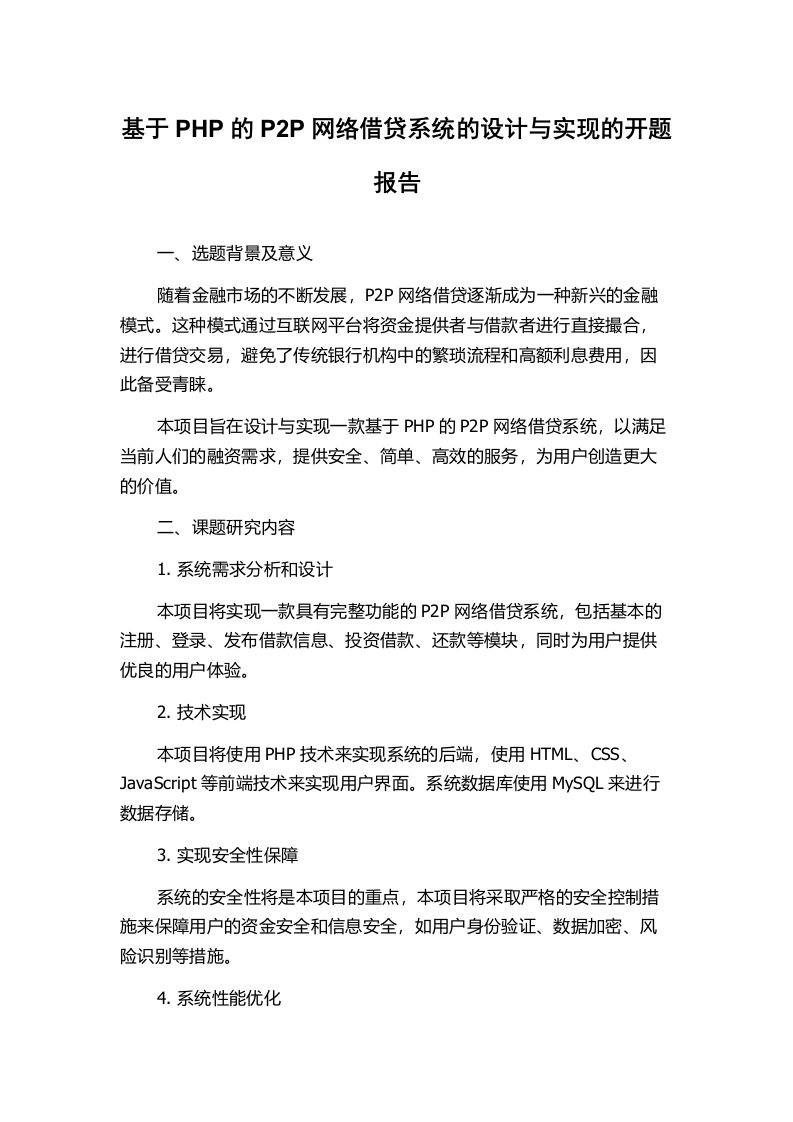 基于 PHP 的 P2P 网络借贷系统的设计与实现的开题报告

一、选题背景及意义

随着金融市场的不断发展，P2P 网络借贷逐渐成为一种新兴的金融模式。这种模式通过互联网平台将资金提供者与借款者进行直接撮合，进行借贷交易，避免了传统银行机构中的繁琐流程和高额利息费用，因此备受青睐。

本项目旨在设计与实现一款基于 PHP 的 P2P 网络借贷系统，以满足当前人们的融资需求，提供安全、简单、高效的服务，为用户创造更大的价值。

二、课题研究内容

1. 系统需求分析和设计

本项目将实现一款具有完整功能的 P2P 网络借贷系统，包括基本的注册、登录、发布借款信息、投资借款、还款等模块，同时为用户提供优良的用户体验。

2. 技术实现

本项目将使用 PHP 技术来实现系统的后端，使用 HTML、CSS、JavaScript 等前端技术来实现用户界面。系统数据库使用 MySQL 来进行数据存储。

3. 实现安全性保障

系统的安全性将是本项目的重点，本项目将采取严格的安全控制措施来保障用户的资金安全和信息安全，如用户身份验证、数据加密、风险识别等措施。

4. 系统性能优化